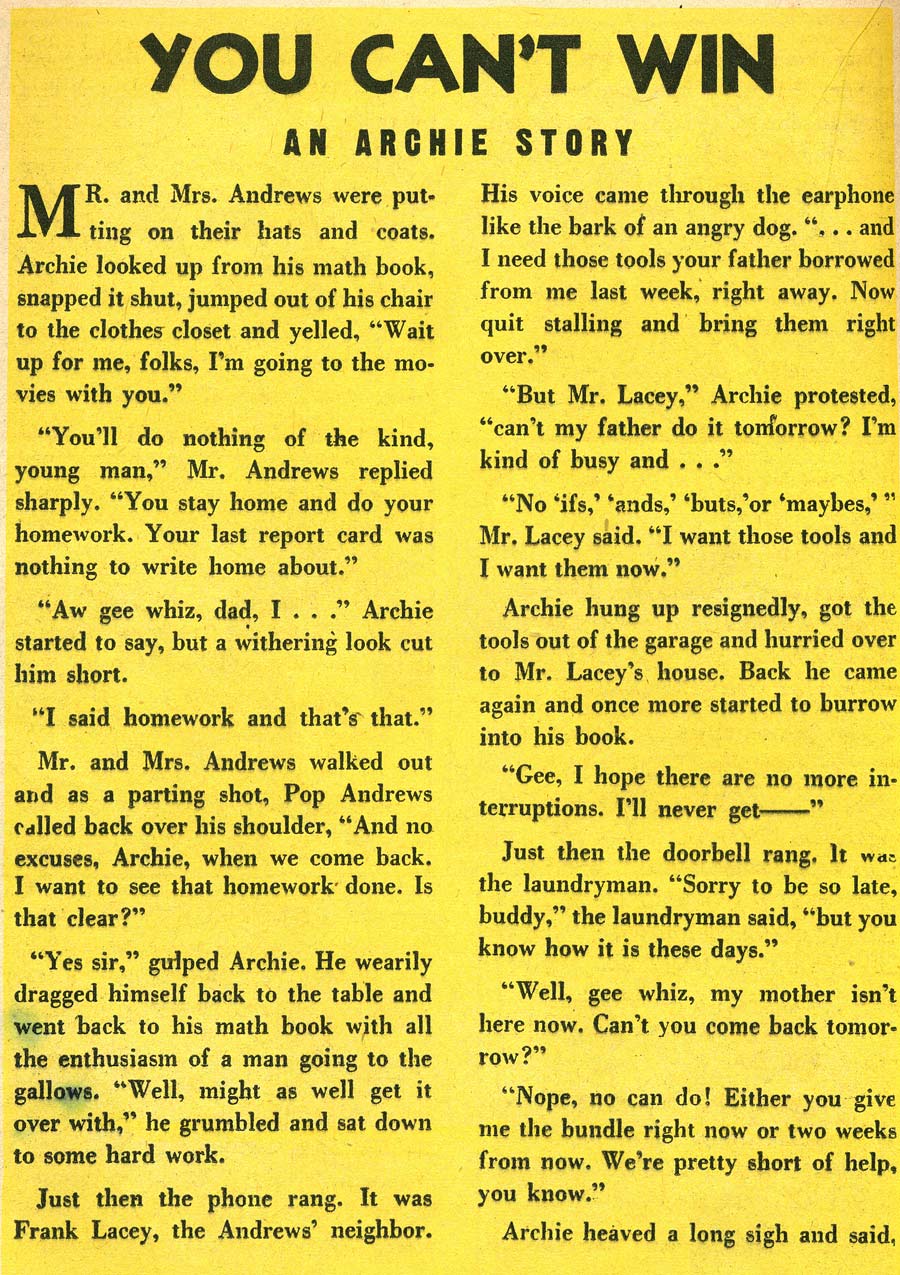 YOU CAN'T WIN

AN ARCHIE STORY

MR. and Mrs. Andrews were putting on their hats and coats. Archie looked up from his math book, snapped it shut, jumped out of his chair to the clothes closet and yelled, "Wait up for me, folks, I'm going to the movies with you."

"You'll do nothing of the kind, young man," Mr. Andrews replied sharply. "You stay home and do your homework. Your last report card was nothing to write home about."

"Aw gee whiz, dad, I . . ." Archie started to say, but a withering look cut him short.

"I said homework and that's that."

Mr. and Mrs. Andrews walked out and as a parting shot, Pop Andrews called back over his shoulder, "And no excuses, Archie, when we come back. I want to see that homework done. Is that clear?"

"Yes sir," gulped Archie. He wearily dragged himself back to the table and went back to his math book with all the enthusiasm of a man going to the gallows. "Well, might as well get it over with," he grumbled and sat down to some hard work.

Just then the phone rang. It was Frank Lacey, the Andrews' neighbor. His voice came through the earphone like the bark of an angry dog. ". . . and I need those tools your father borrowed from me last week, right away. Now quit stalling and bring them right over."

"But Mr. Lacey," Archie protested, "can't my father do it tomorrow? I'm kind of busy and . . ."

"No 'ifs,' 'ands,' 'buts,'or 'maybes,' " Mr. Lacey said. "I want those tools and I want them now."

Archie hung up resignedly, got the tools out of the garage and hurried over to Mr. Lacey's house. Back he came again and once more started to burrow into his book.

"Gee, I hope there are no more interruptions. I'll never get——"

Just then the doorbell rang. It was the laundryman. "Sorry to be so late, buddy," the laundryman said, "but you know how it is these days."

"Well, gee whiz, my mother isn't here now. Can't you come back tomorrow?"

"Nope, no can do! Either you give me the bundle right now or two weeks from now. We're pretty short of help, you know."

Archie heaved a long sigh and said,